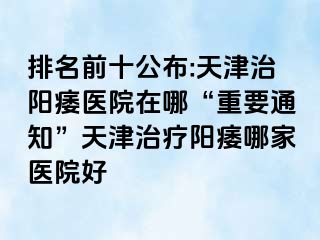 排名前十公布:天津治阳痿医院在哪“重要通知”天津治疗阳痿哪家医院好